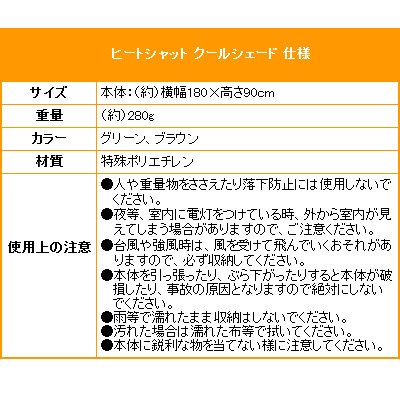 ヒートシャット クールシェード 仕様

| サイズ | 本体：（約）横幅180×高さ90cm |
|---|---|
| 重量 | （約）280g |
| カラー | グリーン、ブラウン |
| 材質 | 特殊ポリエチレン |
| 使用上の注意 | ●人や重量物をささえたり落下防止には使用しないでください。 ●夜等、室内に電灯をつけている時、外から室内が見えてしまう場合がありますので、ご注意ください。 ●台風や強風時は、風を受けて飛んでいくおそれがありますので、必ず収納してください。 ●本体を引っ張ったり、ぶら下がったりすると本体が破損したり、事故の原因となりますので絶対にしないでください。 ●雨等で濡れたまま収納はしないでください。 ●汚れた場合は濡れた布等で拭いてください。 ●本体に鋭利な物を当てない様に注意してください。 |